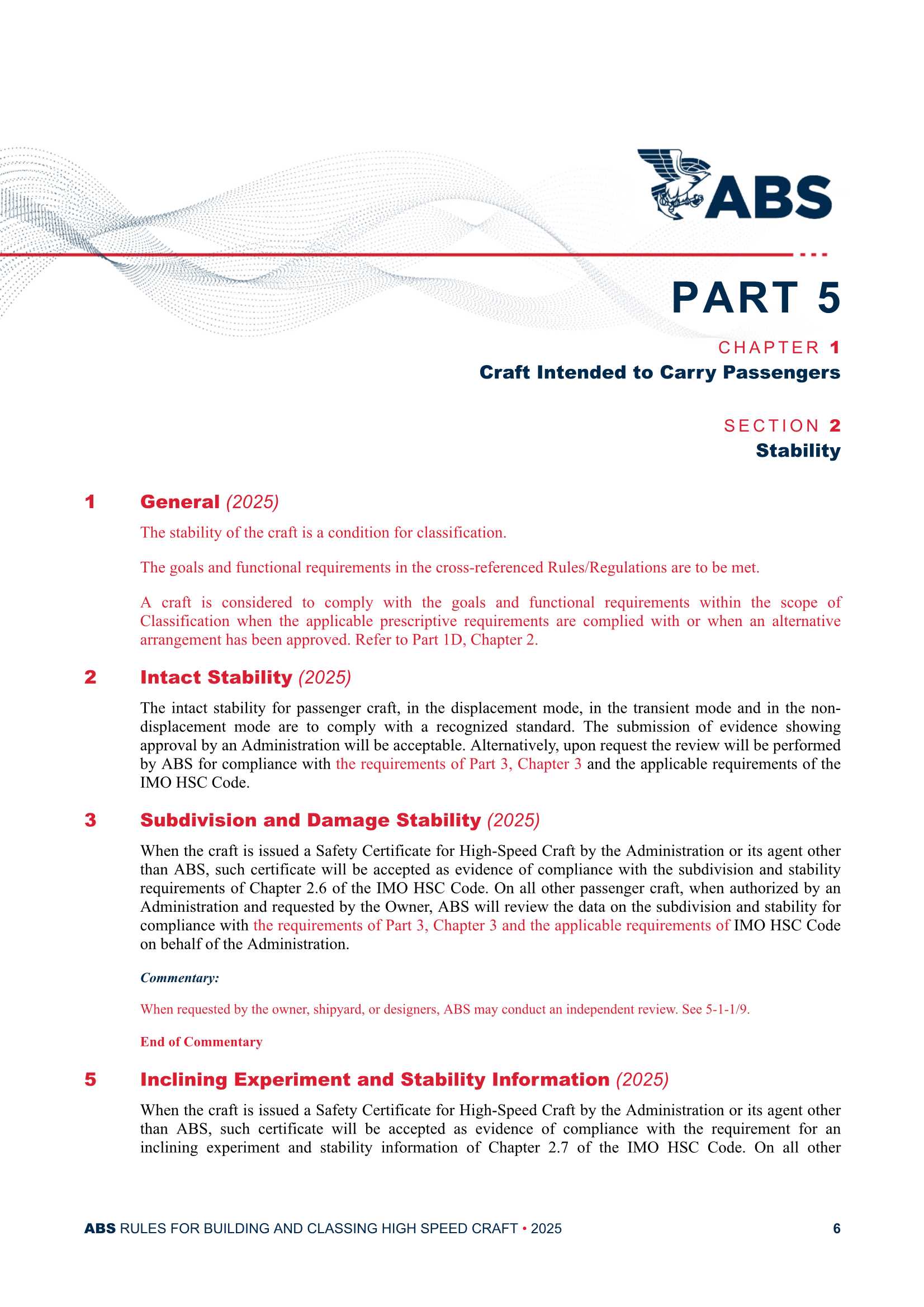 ABS

PART 5

CHAPTER 1
Craft Intended to Carry Passengers

SECTION 2
Stability

1 General (2025)

The stability of the craft is a condition for classification.

The goals and functional requirements in the cross-referenced Rules/Regulations are to be met.

A craft is considered to comply with the goals and functional requirements within the scope of Classification when the applicable prescriptive requirements are complied with or when an alternative arrangement has been approved. Refer to Part 1D, Chapter 2.

2 Intact Stability (2025)

The intact stability for passenger craft, in the displacement mode, in the transient mode and in the non-displacement mode are to comply with a recognized standard. The submission of evidence showing approval by an Administration will be acceptable. Alternatively, upon request the review will be performed by ABS for compliance with the requirements of Part 3, Chapter 3 and the applicable requirements of the IMO HSC Code.

3 Subdivision and Damage Stability (2025)

When the craft is issued a Safety Certificate for High-Speed Craft by the Administration or its agent other than ABS, such certificate will be accepted as evidence of compliance with the subdivision and stability requirements of Chapter 2.6 of the IMO HSC Code. On all other passenger craft, when authorized by an Administration and requested by the Owner, ABS will review the data on the subdivision and stability for compliance with the requirements of Part 3, Chapter 3 and the applicable requirements of IMO HSC Code on behalf of the Administration.

Commentary:

When requested by the owner, shipyard, or designers, ABS may conduct an independent review. See 5-1-1/9.

End of Commentary

5 Inclining Experiment and Stability Information (2025)

When the craft is issued a Safety Certificate for High-Speed Craft by the Administration or its agent other than ABS, such certificate will be accepted as evidence of compliance with the requirement for an inclining experiment and stability information of Chapter 2.7 of the IMO HSC Code. On all other

ABS RULES FOR BUILDING AND CLASSING HIGH SPEED CRAFT • 2025 6